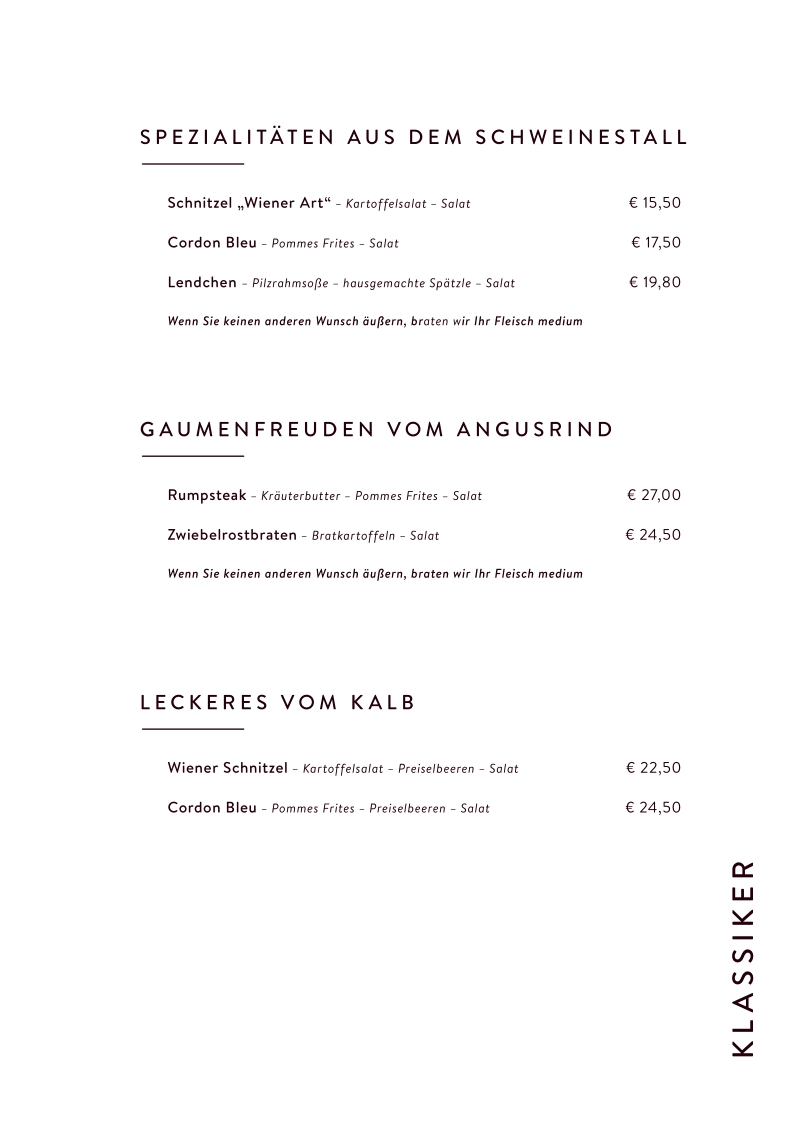 SPEZIALITÄTEN AUS DEM SCHWEINESTALL

Schnitzel „Wiener Art“ – Kartoffelsalat – Salat € 15,50

Cordon Bleu – Pommes Frites – Salat € 17,50

Lendchen – Pilzrahmsoße – hausgemachte Spätzle – Salat € 19,80

Wenn Sie keinen anderen Wunsch äußern, braten wir Ihr Fleisch medium

GAUMENFREUDEN VOM ANGUSRIND

Rumpsteak – Kräuterbutter – Pommes Frites – Salat € 27,00

Zwiebelrostbraten – Bratkartoffeln – Salat € 24,50

Wenn Sie keinen anderen Wunsch äußern, braten wir Ihr Fleisch medium

LECKERES VOM KALB

Wiener Schnitzel – Kartoffelsalat – Preiselbeeren – Salat € 22,50

Cordon Bleu – Pommes Frites – Preiselbeeren – Salat € 24,50

KLASSIKER